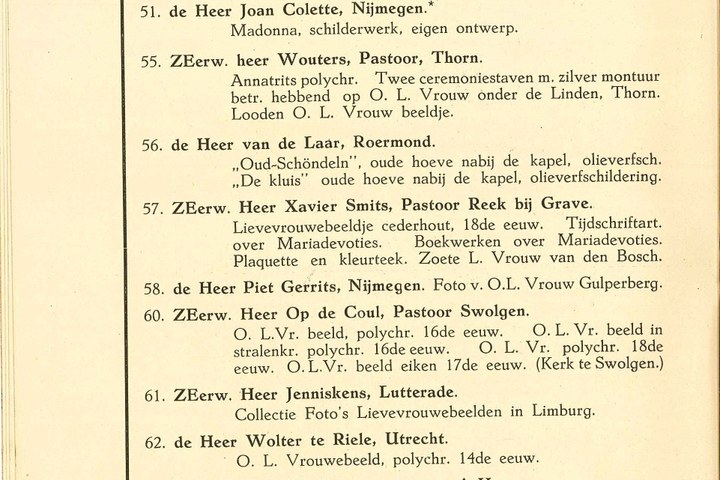 51. de Heer Joan Colette, Nijmegen.*
Madonna, schilderwerk, eigen ontwerp.

55. ZEerw. heer Wouters, Pastoor, Thorn.
Annatrits polychr. Twee ceremoniestaven m. zilver montuur betr. hebbend op O. L. Vrouw onder de Linden, Thorn. Looden O. L. Vrouw beeldje.

56. de Heer van de Laar, Roermond.
„Oud-Schöndeln", oude hoeve nabij de kapel, olieverfsch. „De kluis" oude hoeve nabij de kapel, olieverfschildering.

57. ZEerw. Heer Xavier Smits, Pastoor Reek bij Grave.
Lievevrouwebeeldje cederhout, 18de eeuw. Tijdschriftart. over Mariadevoties. Boekwerken over Mariadevoties. Plaquette en kleurteek. Zoete L. Vrouw van den Bosch.

58. de Heer Piet Gerrits, Nijmegen. Foto v. O.L. Vrouw Gulperberg.

60. ZEerw. Heer Op de Coul, Pastoor Swolgen.
O. L.Vr. beeld, polychr. 16de eeuw. O. L. Vr. beeld in stralenkr. polychr. 16de eeuw. O. L. Vr. polychr. 18de eeuw. O.L.Vr. beeld eiken 17de eeuw. (Kerk te Swolgen.)

61. ZEerw. Heer Jenniskens, Lutterade.
Collectie Foto's Lievevrouwebeelden in Limburg.

62. de Heer Wolter te Riele, Utrecht.
O. L. Vrouwebeeld, polychr. 14de eeuw.